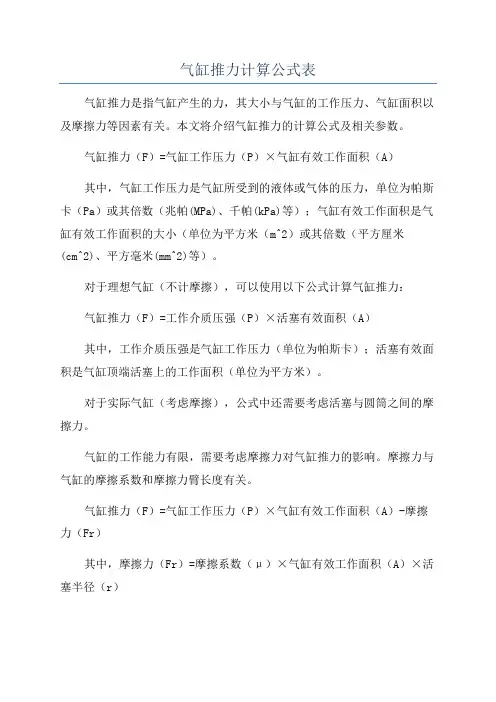 气缸推力计算公式表

气缸推力是指气缸产生的力，其大小与气缸的工作压力、气缸面积以及摩擦力等因素有关。本文将介绍气缸推力的计算公式及相关参数。

气缸推力（F）=气缸工作压力（P）×气缸有效工作面积（A）

其中，气缸工作压力是气缸所受到的液体或气体的压力，单位为帕斯卡（Pa）或其倍数（兆帕(MPa)、千帕(kPa)等）；气缸有效工作面积是气缸有效工作面积的大小（单位为平方米（m^2）或其倍数（平方厘米(cm^2)、平方毫米(mm^2)等）。

对于理想气缸（不计摩擦），可以使用以下公式计算气缸推力：

气缸推力（F）=工作介质压强（P）×活塞有效面积（A）

其中，工作介质压强是气缸工作压力（单位为帕斯卡）；活塞有效面积是气缸顶端活塞上的工作面积（单位为平方米）。

对于实际气缸（考虑摩擦），公式中还需要考虑活塞与圆筒之间的摩擦力。

气缸的工作能力有限，需要考虑摩擦力对气缸推力的影响。摩擦力与气缸的摩擦系数和摩擦力臂长度有关。

气缸推力（F）=气缸工作压力（P）×气缸有效工作面积（A）-摩擦力（Fr）

其中，摩擦力（Fr）=摩擦系数（μ）×气缸有效工作面积（A）×活塞半径（r）